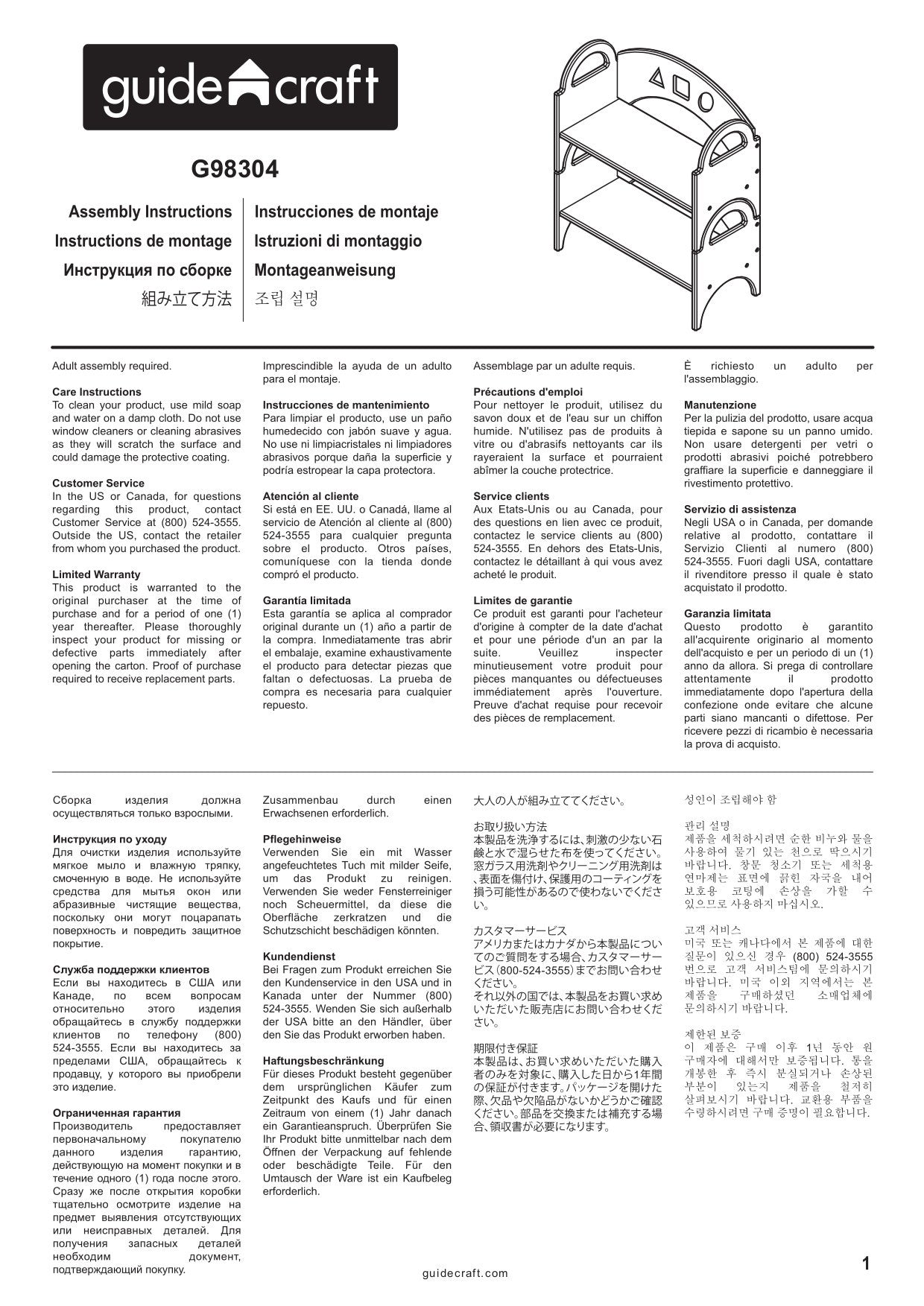 guide craft

G98304

Assembly Instructions
Instructions de montage
Инструкция по сборке
組み立て方法

Instrucciones de montaje
Istruzioni di montaggio
Montageanweisung
조립 설명

Adult assembly required.

Care Instructions
To clean your product, use mild soap and water on a damp cloth. Do not use window cleaners or cleaning abrasives as they will scratch the surface and could damage the protective coating.

Customer Service
In the US or Canada, for questions regarding this product, contact Customer Service at (800) 524-3555. Outside the US, contact the retailer from whom you purchased the product.

Limited Warranty
This product is warranted to the original purchaser at the time of purchase and for a period of one (1) year thereafter. Please thoroughly inspect your product for missing or defective parts immediately after opening the carton. Proof of purchase required to receive replacement parts.

Imprescindible la ayuda de un adulto para el montaje.

Instrucciones de mantenimiento
Para limpiar el producto, use un paño humedecido con jabón suave y agua. No use ni limpiacristales ni limpiadores abrasivos porque daña la superficie y podría estropear la capa protectora.

Atención al cliente
Si está en EE. UU. o Canadá, llame al servicio de Atención al cliente al (800) 524-3555 para cualquier pregunta sobre el producto. Otros países, comuníquese con la tienda donde compró el producto.

Garantía limitada
Esta garantía se aplica al comprador original durante un (1) año a partir de la compra. Inmediatamente tras abrir el embalaje, examine exhaustivamente el producto para detectar piezas que faltan o defectuosas. La prueba de compra es necesaria para cualquier repuesto.

Assemblage par un adulte requis.

Précautions d'emploi
Pour nettoyer le produit, utilisez du savon doux et de l'eau sur un chiffon humide. N'utilisez pas de produits à vitre ou d'abrasifs nettoyants car ils rayeraient la surface et pourraient abîmer la couche protectrice.

Service clients
Aux Etats-Unis ou au Canada, pour des questions en lien avec ce produit, contactez le service clients au (800) 524-3555. En dehors des Etats-Unis, contactez le détaillant à qui vous avez acheté le produit.

Limites de garantie
Ce produit est garanti pour l'acheteur d'origine à compter de la date d'achat et pour une période d'un an par la suite. Veuillez inspecter minutieusement votre produit pour pièces manquantes ou défectueuses immédiatement après l'ouverture. Preuve d'achat requise pour recevoir des pièces de remplacement.

È richiesto un adulto per l'assemblaggio.

Manutenzione
Per la pulizia del prodotto, usare acqua tiepida e sapone su un panno umido. Non usare detergenti per vetri o prodotti abrasivi poiché potrebbero graffiare la superficie e danneggiare il rivestimento protettivo.

Servizio di assistenza
Negli USA o in Canada, per domande relative al prodotto, contattare il Servizio Clienti al numero (800) 524-3555. Fuori dagli USA, contattare il rivenditore presso il quale è stato acquistato il prodotto.

Garanzia limitata
Questo prodotto è garantito all'acquirente originario al momento dell'acquisto e per un periodo di un (1) anno da allora. Si prega di controllare attentamente il prodotto immediatamente dopo l'apertura della confezione onde evitare che alcune parti siano mancanti o difettose. Per ricevere pezzi di ricambio è necessaria la prova di acquisto.

Сборка изделия должна осуществляться только взрослыми.

Инструкция по уходу
Для очистки изделия используйте мягкое мыло и влажную тряпку, смоченную в воде. Не используйте средства для мытья окон или абразивные чистящие вещества, поскольку они могут поцарапать поверхность и повредить защитное покрытие.

Служба поддержки клиентов
Если вы находитесь в США или Канаде, по всем вопросам относительно этого изделия обращайтесь в службу поддержки клиентов по телефону (800) 524-3555. Если вы находитесь за пределами США, обращайтесь к продавцу, у которого вы приобрели это изделие.

Ограниченная гарантия
Производитель предоставляет первоначальному покупателю данного изделия гарантию, действующую на момент покупки и в течение одного (1) года после этого. Сразу же после открытия коробки тщательно осмотрите изделие на предмет выявления отсутствующих или неисправных деталей. Для получения запасных деталей необходим документ, подтверждающий покупку.

Zusammenbau durch einen Erwachsenen erforderlich.

Pflegehinweise
Verwenden Sie ein mit Wasser angefeuchtetes Tuch mit milder Seife, um das Produkt zu reinigen. Verwenden Sie weder Fensterreiniger noch Scheuermittel, da diese die Oberfläche zerkratzen und die Schutzschicht beschädigen könnten.

Kundendienst
Bei Fragen zum Produkt erreichen Sie den Kundenservice in den USA und in Kanada unter der Nummer (800) 524-3555. Wenden Sie sich außerhalb der USA bitte an den Händler, über den Sie das Produkt erworben haben.

Haftungsbeschränkung
Für dieses Produkt besteht gegenüber dem ursprünglichen Käufer zum Zeitpunkt des Kaufs und für einen Zeitraum von einem (1) Jahr danach ein Garantieanspruch. Überprüfen Sie Ihr Produkt bitte unmittelbar nach dem Öffnen der Verpackung auf fehlende oder beschädigte Teile. Für den Umtausch der Ware ist ein Kaufbeleg erforderlich.

大人の人が組み立ててください。

お取り扱い方法
本製品を洗浄するには、刺激の少ない石鹸と水で湿らせた布を使ってください。窓ガラス用洗剤やクリーニング用洗剤は、表面を傷付け、保護用のコーティングを損う可能性があるので使わないでください。

カスタマーサービス
アメリカまたはカナダから本製品についてのご質問をする場合、カスタマーサービス(800-524-3555)までお問い合わせください。
それ以外の国では、本製品をお買い求めいただいた販売店にお問い合わせください。

期限付き保証
本製品は、お買い求めいただいた購入者のみを対象に、購入した日から1年間の保証が付きます。パッケージを開けた際、欠品や欠陥品がないかどうかご確認ください。部品を交換または補充する場合、領収書が必要になります。

성인이 조립해야 함

관리 설명
제품을 세척하시려면 순한 비누와 물을 사용하여 물기 있는 천으로 딱으시기 바랍니다. 창문 청소기 또는 세척용 연마제는 표면에 긁힌 자국을 내어 보호용 코팅에 손상을 가할 수 있으므로 사용하지 마십시오.

고객 서비스
미국 또는 캐나다에서 본 제품에 대한 질문이 있으신 경우 (800) 524-3555 번으로 고객 서비스팀에 문의하시기 바랍니다. 미국 이외 지역에서는 본 제품을 구매하셨던 소매업체에 문의하시기 바랍니다.

제한된 보증
이 제품은 구매 이후 1년 동안 원 구매자에 대해서만 보증됩니다. 통을 개봉한 후 즉시 분실되거나 손상된 부분이 있는지 제품을 철저히 살펴보시기 바랍니다. 교환용 부품을 수령하시려면 구매 증명이 필요합니다.

guidecraft.com

1